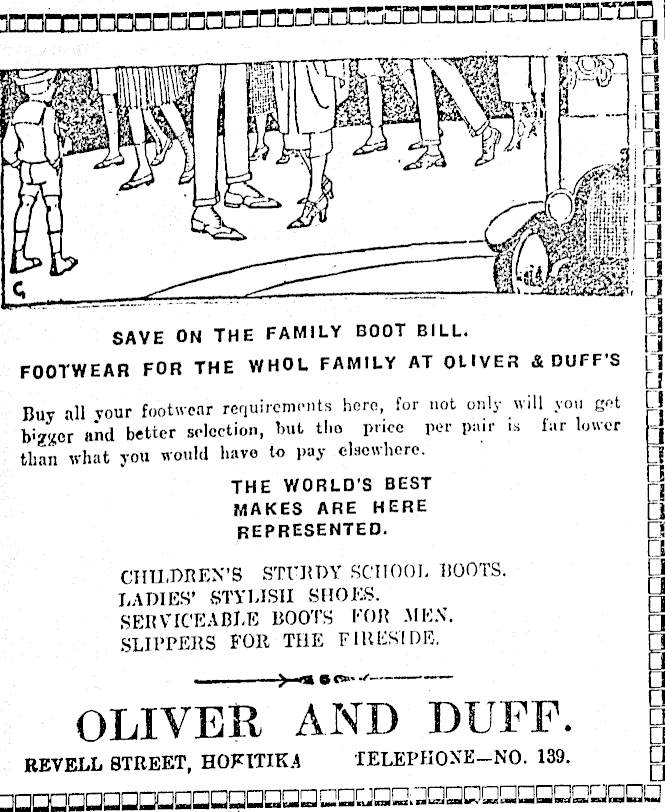 SAVE ON THE FAMILY BOOT BILL.

FOOTWEAR FOR THE WHOL FAMILY AT OLIVER & DUFF'S

Buy all your footwear requirements here, for not only will you get bigger and better selection, but the price per pair is far lower than what you would have to pay elsewhere.

THE WORLD'S BEST MAKES ARE HERE REPRESENTED.

CHILDREN'S STURDY SCHOOL BOOTS.
LADIES' STYLISH SHOES.
SERVICEABLE BOOTS FOR MEN.
SLIPPERS FOR THE FIRESIDE.

OLIVER AND DUFF.

REVELL STREET, HOKITIKA TELEPHONE—NO. 139.